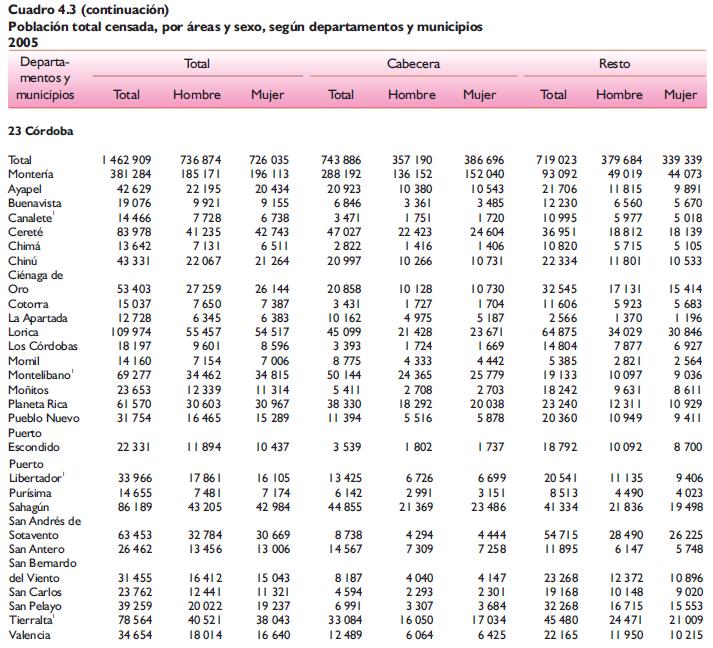 Cuadro 4.3 (continuación)
Población total censada, por áreas y sexo, según departamentos y municipios
2005

| Departamentos y municipios | Total Total | Total Hombre | Total Mujer | Cabecera Total | Cabecera Hombre | Cabecera Mujer | Resto Total | Resto Hombre | Resto Mujer |
|---|---|---|---|---|---|---|---|---|---|
| 23 Córdoba | | | | | | | | | |
| Total | 1 462 909 | 736 874 | 726 035 | 743 886 | 357 190 | 386 696 | 719 023 | 379 684 | 339 339 |
| Montería | 381 284 | 185 171 | 196 113 | 288 192 | 136 152 | 152 040 | 93 092 | 49 019 | 44 073 |
| Ayapel | 42 629 | 22 195 | 20 434 | 20 923 | 10 380 | 10 543 | 21 706 | 11 815 | 9 891 |
| Buenavista | 19 076 | 9 921 | 9 155 | 6 846 | 3 361 | 3 485 | 12 230 | 6 560 | 5 670 |
| Canalete$^1$ | 14 466 | 7 728 | 6 738 | 3 471 | 1 751 | 1 720 | 10 995 | 5 977 | 5 018 |
| Cereté | 83 978 | 41 235 | 42 743 | 47 027 | 22 423 | 24 604 | 36 951 | 18 812 | 18 139 |
| Chimá | 13 642 | 7 131 | 6 511 | 2 822 | 1 416 | 1 406 | 10 820 | 5 715 | 5 105 |
| Chinú | 43 331 | 22 067 | 21 264 | 20 997 | 10 266 | 10 731 | 22 334 | 11 801 | 10 533 |
| Ciénaga de Oro | 53 403 | 27 259 | 26 144 | 20 858 | 10 128 | 10 730 | 32 545 | 17 131 | 15 414 |
| Cotorra | 15 037 | 7 650 | 7 387 | 3 431 | 1 727 | 1 704 | 11 606 | 5 923 | 5 683 |
| La Apartada | 12 728 | 6 345 | 6 383 | 10 162 | 4 975 | 5 187 | 2 566 | 1 370 | 1 196 |
| Lorica | 109 974 | 55 457 | 54 517 | 45 099 | 21 428 | 23 671 | 64 875 | 34 029 | 30 846 |
| Los Córdobas | 18 197 | 9 601 | 8 596 | 3 393 | 1 724 | 1 669 | 14 804 | 7 877 | 6 927 |
| Momil | 14 160 | 7 154 | 7 006 | 8 775 | 4 333 | 4 442 | 5 385 | 2 821 | 2 564 |
| Montelíbano$^1$ | 69 277 | 34 462 | 34 815 | 50 144 | 24 365 | 25 779 | 19 133 | 10 097 | 9 036 |
| Moñitos | 23 653 | 12 339 | 11 314 | 5 411 | 2 708 | 2 703 | 18 242 | 9 631 | 8 611 |
| Planeta Rica | 61 570 | 30 603 | 30 967 | 38 330 | 18 292 | 20 038 | 23 240 | 12 311 | 10 929 |
| Pueblo Nuevo | 31 754 | 16 465 | 15 289 | 11 394 | 5 516 | 5 878 | 20 360 | 10 949 | 9 411 |
| Puerto Escondido | 22 331 | 11 894 | 10 437 | 3 539 | 1 802 | 1 737 | 18 792 | 10 092 | 8 700 |
| Puerto Libertador$^1$ | 33 966 | 17 861 | 16 105 | 13 425 | 6 726 | 6 699 | 20 541 | 11 135 | 9 406 |
| Purísima | 14 655 | 7 481 | 7 174 | 6 142 | 2 991 | 3 151 | 8 513 | 4 490 | 4 023 |
| Sahagún | 86 189 | 43 205 | 42 984 | 44 855 | 21 369 | 23 486 | 41 334 | 21 836 | 19 498 |
| San Andrés de Sotavento | 63 453 | 32 784 | 30 669 | 8 738 | 4 294 | 4 444 | 54 715 | 28 490 | 26 225 |
| San Antero | 26 462 | 13 456 | 13 006 | 14 567 | 7 309 | 7 258 | 11 895 | 6 147 | 5 748 |
| San Bernardo del Viento | 31 455 | 16 412 | 15 043 | 8 187 | 4 040 | 4 147 | 23 268 | 12 372 | 10 896 |
| San Carlos | 23 762 | 12 441 | 11 321 | 4 594 | 2 293 | 2 301 | 19 168 | 10 148 | 9 020 |
| San Pelayo | 39 259 | 20 022 | 19 237 | 6 991 | 3 307 | 3 684 | 32 268 | 16 715 | 15 553 |
| Tierralta$^1$ | 78 564 | 40 521 | 38 043 | 33 084 | 16 050 | 17 034 | 45 480 | 24 471 | 21 009 |
| Valencia | 34 654 | 18 014 | 16 640 | 12 489 | 6 064 | 6 425 | 22 165 | 11 950 | 10 215 |